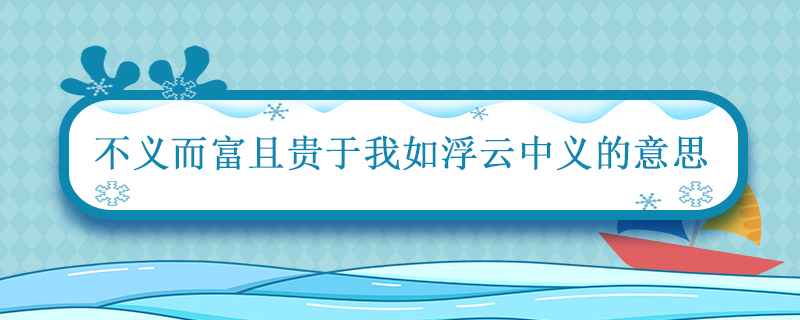 不义而富且贵于我如浮云中义的意思